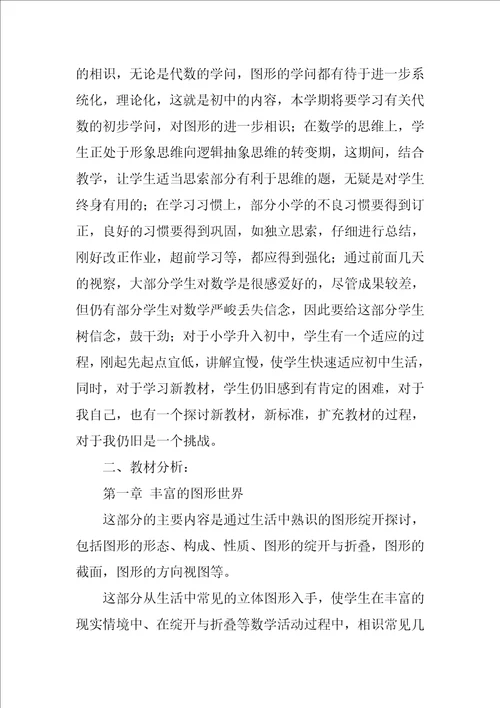 的相识，无论是代数的学问，图形的学问都有待于进一步系统化，理论化，这就是初中的内容，本学期将要学习有关代数的初步学问，对图形的进一步相识；在数学的思维上，学生正处于形象思维向逻辑抽象思维的转变期，这期间，结合教学，让学生适当思索部分有利于思维的题，无疑是对学生终身有用的；在学习习惯上，部分小学的不良习惯要得到订正，良好的习惯要得到巩固，如独立思索，仔细进行总结，刚好改正作业，超前学习等，都应得到强化；通过前面几天的视察，大部分学生对数学是很感爱好的，尽管成果较差，但仍有部分学生对数学严峻丢失信念，因此要给这部分学生树信念，鼓干劲；对于小学升入初中，学生有一个适应的过程，刚起先起点宜低，讲解宜慢，使学生快速适应初中生活，同时，对于学习新教材，学生仍旧感到有肯定的困难，对于我自己，也有一个探讨新教材，新标准，扩充教材的过程，对于我仍旧是一个挑战。

二、教材分析：

第一章 丰富的图形世界

这部分的主要内容是通过生活中熟识的图形绽开探讨，包括图形的形态、构成、性质、图形的绽开与折叠，图形的截面，图形的方向视图等。

这部分从生活中常见的立体图形入手，使学生在丰富的现实情境中、在绽开与折叠等数学活动过程中，相识常见几